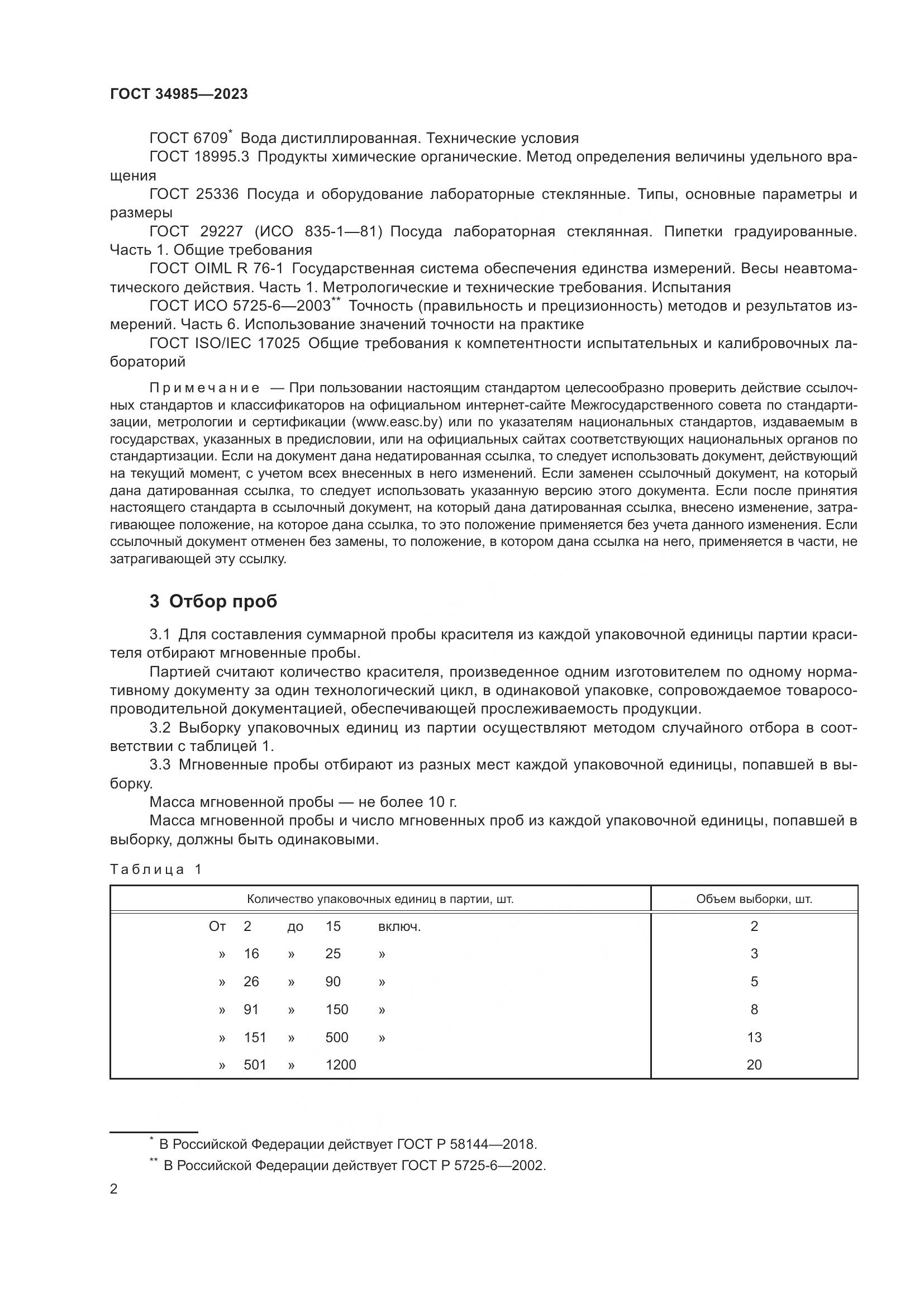 ГОСТ 34985—2023

ГОСТ 6709* Вода дистиллированная. Технические условия

ГОСТ 18995.3 Продукты химические органические. Метод определения величины удельного вращения

ГОСТ 25336 Посуда и оборудование лабораторные стеклянные. Типы, основные параметры и размеры

ГОСТ 29227 (ИСО 835-1—81) Посуда лабораторная стеклянная. Пипетки градуированные. Часть 1. Общие требования

ГОСТ OIML R 76-1 Государственная система обеспечения единства измерений. Весы неавтоматического действия. Часть 1. Метрологические и технические требования. Испытания

ГОСТ ИСО 5725-6—2003** Точность (правильность и прецизионность) методов и результатов измерений. Часть 6. Использование значений точности на практике

ГОСТ ISO/IEC 17025 Общие требования к компетентности испытательных и калибровочных лабораторий

Примечание — При пользовании настоящим стандартом целесообразно проверить действие ссылочных стандартов и классификаторов на официальном интернет-сайте Межгосударственного совета по стандартизации, метрологии и сертификации (www.easc.by) или по указателям национальных стандартов, издаваемым в государствах, указанных в предисловии, или на официальных сайтах соответствующих национальных органов по стандартизации. Если на документ дана недатированная ссылка, то следует использовать документ, действующий на текущий момент, с учетом всех внесенных в него изменений. Если заменен ссылочный документ, на который дана датированная ссылка, то следует использовать указанную версию этого документа. Если после принятия настоящего стандарта в ссылочный документ, на который дана датированная ссылка, внесено изменение, затрагивающее положение, на которое дана ссылка, то это положение применяется без учета данного изменения. Если ссылочный документ отменен без замены, то положение, в котором дана ссылка на него, применяется в части, не затрагивающей эту ссылку.

3 Отбор проб

3.1 Для составления суммарной пробы красителя из каждой упаковочной единицы партии красителя отбирают мгновенные пробы.

Партией считают количество красителя, произведенное одним изготовителем по одному нормативному документу за один технологический цикл, в одинаковой упаковке, сопровождаемое товаросопроводительной документацией, обеспечивающей прослеживаемость продукции.

3.2 Выборку упаковочных единиц из партии осуществляют методом случайного отбора в соответствии с таблицей 1.

3.3 Мгновенные пробы отбирают из разных мест каждой упаковочной единицы, попавшей в выборку.

Масса мгновенной пробы — не более 10 г.

Масса мгновенной пробы и число мгновенных проб из каждой упаковочной единицы, попавшей в выборку, должны быть одинаковыми.

Таблица 1

| Количество упаковочных единиц в партии, шт. | Объем выборки, шт. |
|---|---|
| От 2 до 15 включ. | 2 |
| » 16 » 25 » | 3 |
| » 26 » 90 » | 5 |
| » 91 » 150 » | 8 |
| » 151 » 500 » | 13 |
| » 501 » 1200 | 20 |

* В Российской Федерации действует ГОСТ Р 58144—2018.

** В Российской Федерации действует ГОСТ Р 5725-6—2002.

2